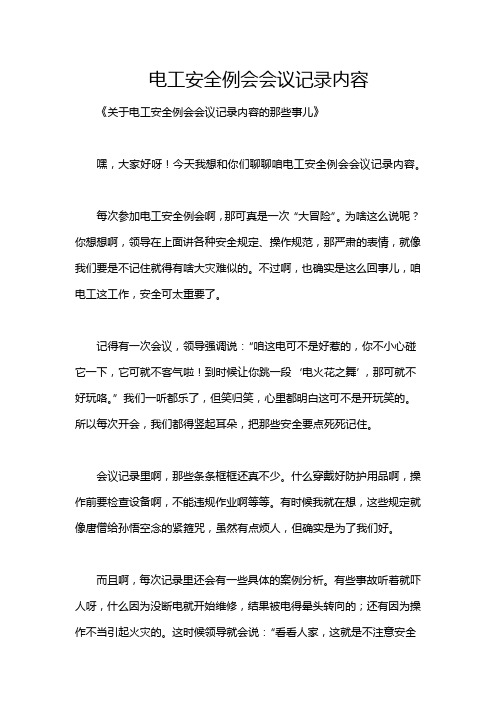 电工安全例会会议记录内容

《关于电工安全例会会议记录内容的那些事儿》

嘿，大家好呀！今天我想和你们聊聊咱电工安全例会会议记录内容。

每次参加电工安全例会啊，那可真是一次“大冒险”。为啥这么说呢？你想想啊，领导在上面讲各种安全规定、操作规范，那严肃的表情，就像我们要是不记住就得有啥大灾难似的。不过啊，也确实是这么回事儿，咱电工这工作，安全可太重要了。

记得有一次会议，领导强调说：“咱这电可不是好惹的，你不小心碰它一下，它可就不客气啦！到时候让你跳一段‘电火花之舞’，那可就不好玩咯。”我们一听都乐了，但笑归笑，心里都明白这可不是开玩笑的。所以每次开会，我们都得竖起耳朵，把那些安全要点死死记住。

会议记录里啊，那些条条框框还真不少。什么穿戴好防护用品啊，操作前要检查设备啊，不能违规作业啊等等。有时候我就在想，这些规定就像唐僧给孙悟空念的紧箍咒，虽然有点烦人，但确实是为了我们好。

而且啊，每次记录里还会有一些具体的案例分析。有些事故听着就吓人呀，什么因为没断电就开始维修，结果被电得晕头转向的；还有因为操作不当引起火灾的。这时候领导就会说：“看看人家，这就是不注意安全